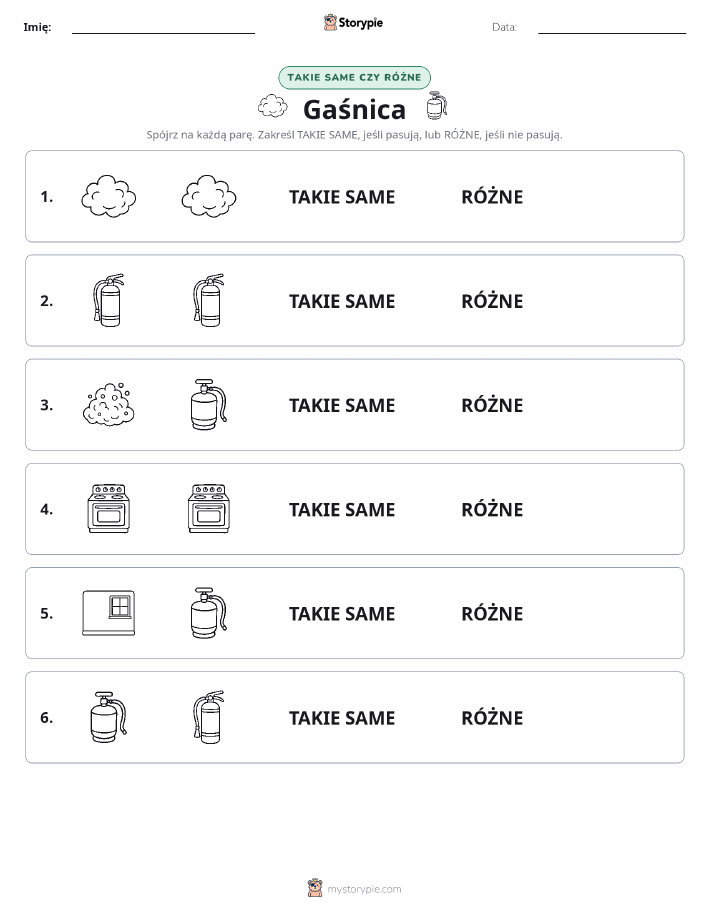 Imię:

Storypie

Data:

TAKIE SAME CZY RÓŻNE

Gaśnica

Spójrz na każdą parę. Zakreśl TAKIE SAME, jeśli pasują, lub RÓŻNE, jeśli nie pasują.

1. TAKIE SAME RÓŻNE

2. TAKIE SAME RÓŻNE

3. TAKIE SAME RÓŻNE

4. TAKIE SAME RÓŻNE

5. TAKIE SAME RÓŻNE

6. TAKIE SAME RÓŻNE

mystorypie.com